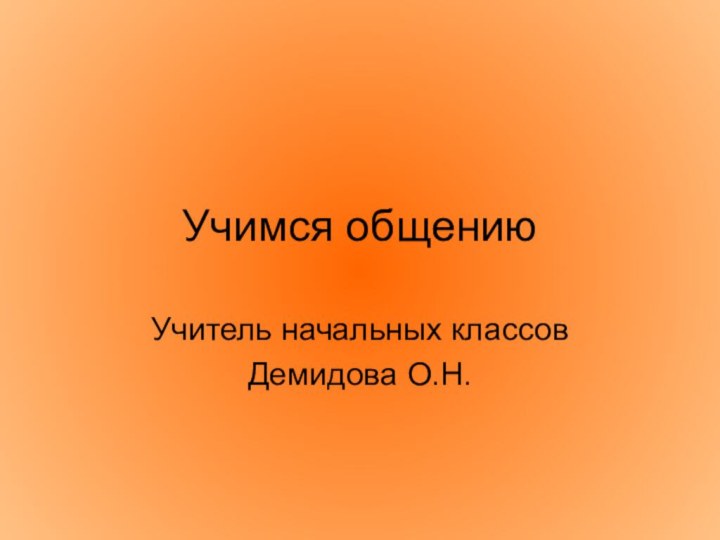 Учимся общению

Учитель начальных классов
Демидова О.Н.